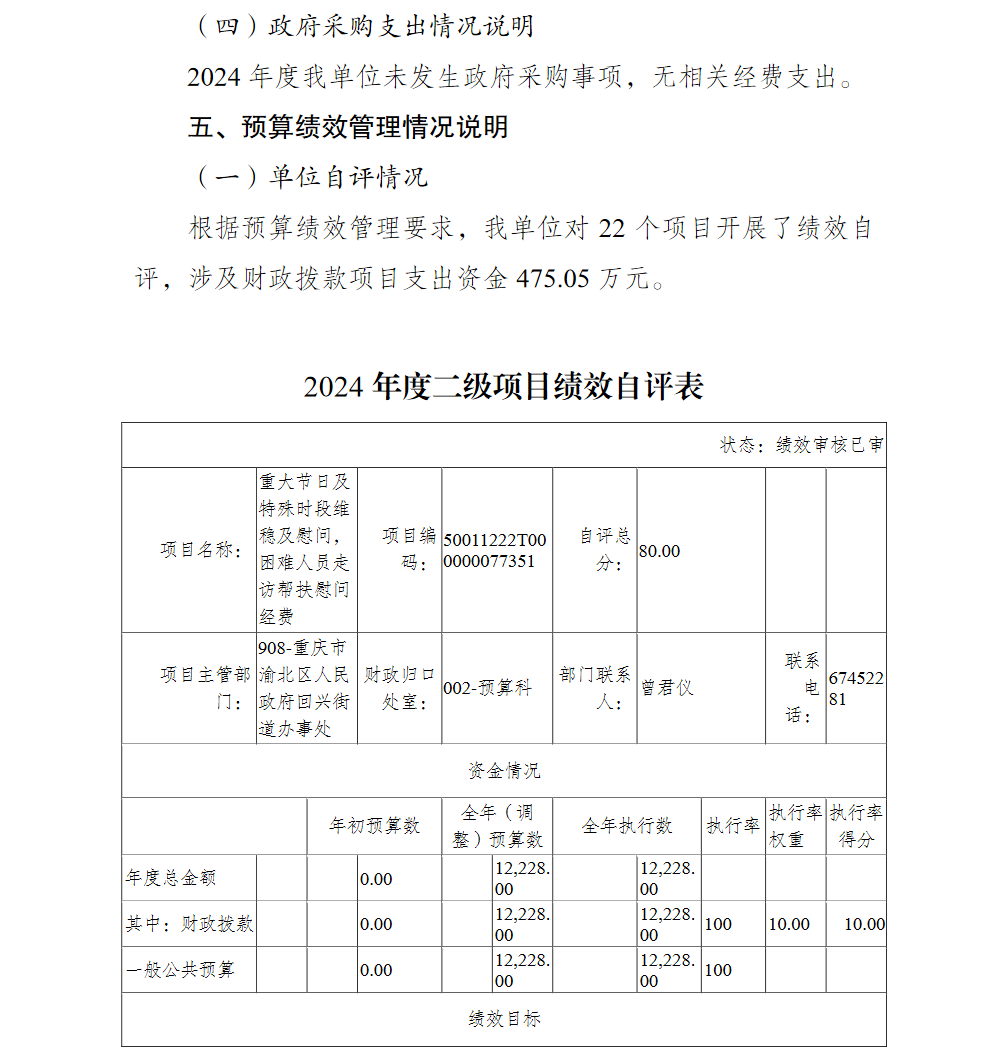 （四）政府采购支出情况说明

2024 年度我单位未发生政府采购事项，无相关经费支出。

五、预算绩效管理情况说明

（一）单位自评情况

根据预算绩效管理要求，我单位对 22 个项目开展了绩效自评，涉及财政拨款项目支出资金 475.05 万元。

2024 年度二级项目绩效自评表

状态：绩效审核已审

| 项目名称： | 重大节日及特殊时段维稳及慰问，困难人员走访帮扶慰问经费 | 项目编码： | 50011222T000000077351 | 自评总分： | 80.00 | | |
|---|---|---|---|---|---|---|---|
| 项目主管部门： | 908-重庆市渝北区人民政府回兴街道办事处 | 财政归口处室： | 002-预算科 | 部门联系人： | 曾君仪 | 联系电话： | 67452281 |

资金情况

| | 年初预算数 | 全年（调整）预算数 | 全年执行数 | 执行率 | 执行率权重 | 执行率得分 |
|---|---|---|---|---|---|---|
| 年度总金额 | 0.00 | 12,228.00 | 12,228.00 | | | |
| 其中：财政拨款 | 0.00 | 12,228.00 | 12,228.00 | 100 | 10.00 | 10.00 |
| 一般公共预算 | 0.00 | 12,228.00 | 12,228.00 | 100 | | |

绩效目标